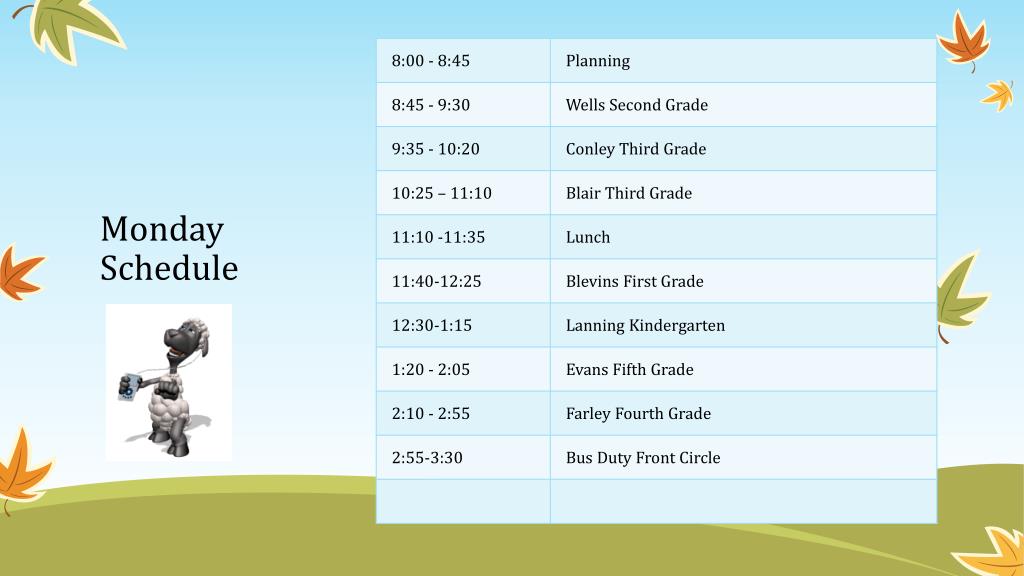 Monday Schedule

| 8:00 - 8:45 | Planning |
|---|---|
| 8:45 - 9:30 | Wells Second Grade |
| 9:35 - 10:20 | Conley Third Grade |
| 10:25 – 11:10 | Blair Third Grade |
| 11:10 -11:35 | Lunch |
| 11:40-12:25 | Blevins First Grade |
| 12:30-1:15 | Lanning Kindergarten |
| 1:20 - 2:05 | Evans Fifth Grade |
| 2:10 - 2:55 | Farley Fourth Grade |
| 2:55-3:30 | Bus Duty Front Circle |
| | |